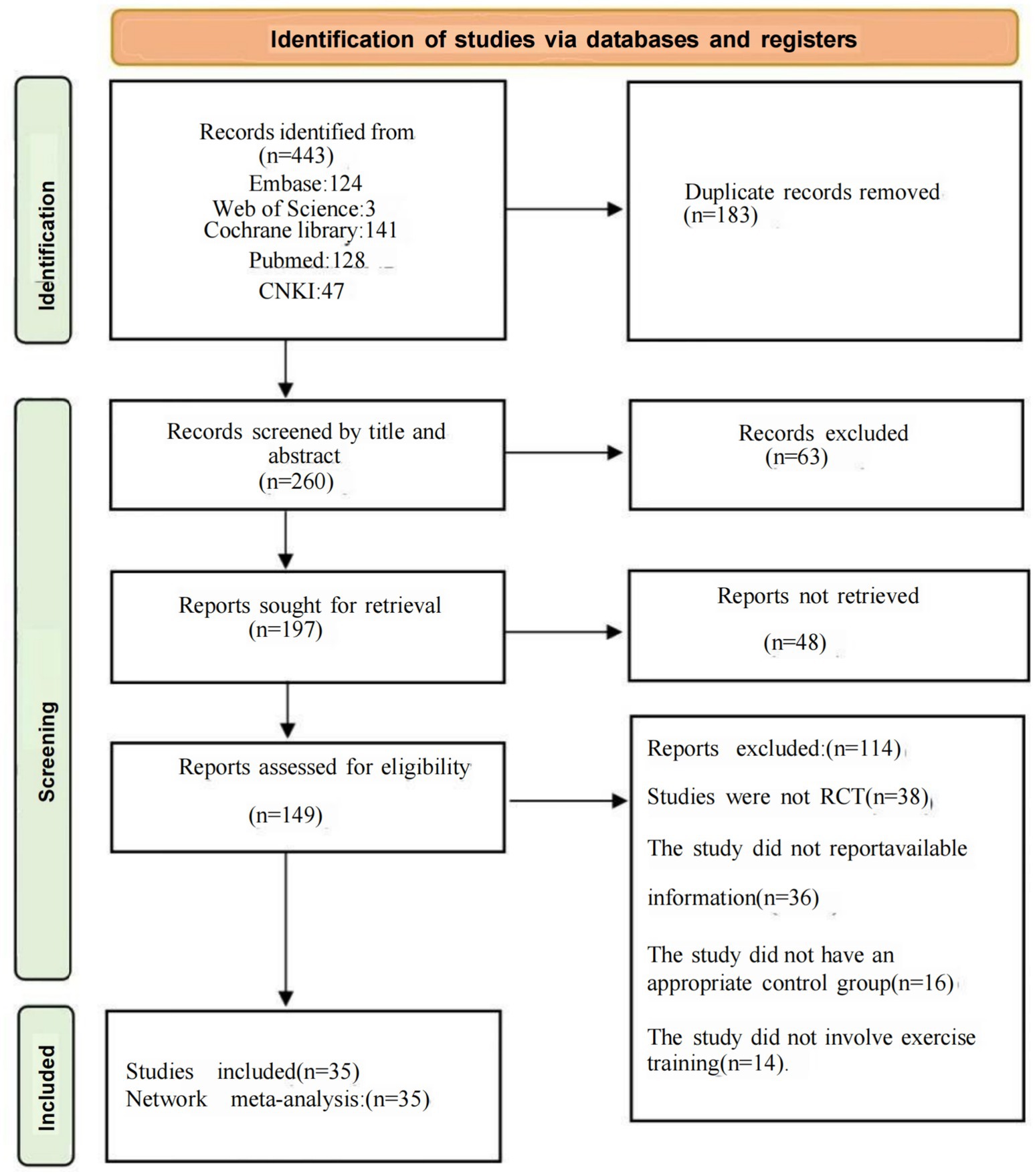 Identification of studies via databases and registers

Identification

Records identified from
(n=443)
Embase:124
Web of Science:3
Cochrane library:141
Pubmed:128
CNKI:47

Duplicate records removed
(n=183)

Screening

Records screened by title and abstract
(n=260)

Records excluded
(n=63)

Reports sought for retrieval
(n=197)

Reports not retrieved
(n=48)

Reports assessed for eligibility
(n=149)

Reports excluded:(n=114)

Studies were not RCT(n=38)

The study did not reportavailable information(n=36)

The study did not have an appropriate control group(n=16)

The study did not involve exercise training(n=14).

Included

Studies included(n=35)
Network meta-analysis:(n=35)